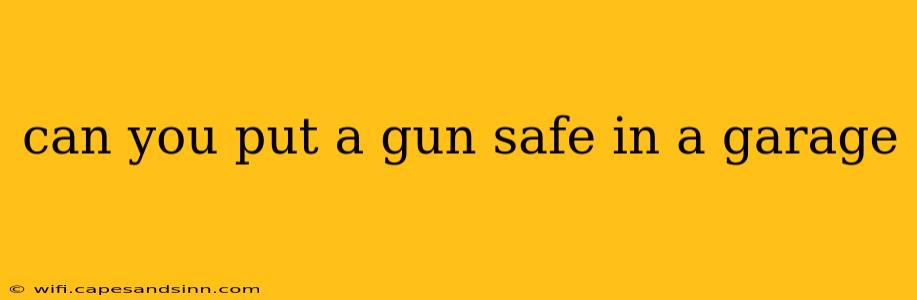 can you put a gun safe in a garage

© wifi.capesandsinn.com